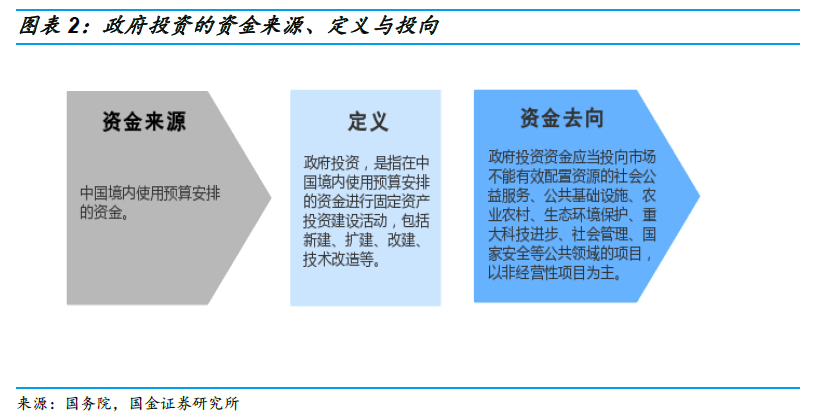 图表 2：政府投资的资金来源、定义与投向

资金来源

中国境内使用预算安排的资金。

定义

政府投资，是指在中国境内使用预算安排的资金进行固定资产投资建设活动，包括新建、扩建、改建、技术改造等。

资金去向

政府投资资金应当投向市场不能有效配置资源的社会公益服务、公共基础设施、农业农村、生态环境保护、重大科技进步、社会管理、国家安全等公共领域的项目，以非经营性项目为主。

来源：国务院，国金证券研究所